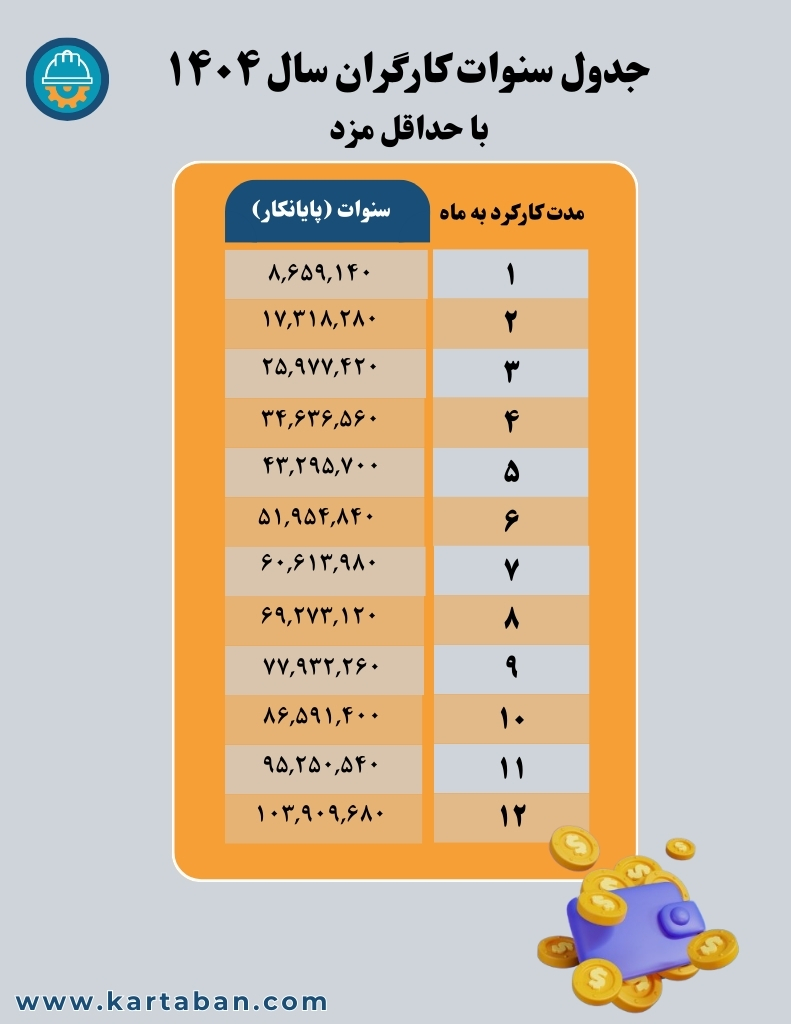 جدول سنوات کارگران سال ۱۴۰۴
با حداقل مزد

| مدت کارکرد به ماه | سنوات (پایانکار) |
|---|---|
| ۱ | ۸,۶۵۹,۱۴۰ |
| ۲ | ۱۷,۳۱۸,۲۸۰ |
| ۳ | ۲۵,۹۷۷,۴۲۰ |
| ۴ | ۳۴,۶۳۶,۵۶۰ |
| ۵ | ۴۳,۲۹۵,۷۰۰ |
| ۶ | ۵۱,۹۵۴,۸۴۰ |
| ۷ | ۶۰,۶۱۳,۹۸۰ |
| ۸ | ۶۹,۲۷۳,۱۲۰ |
| ۹ | ۷۷,۹۳۲,۲۶۰ |
| ۱۰ | ۸۶,۵۹۱,۴۰۰ |
| ۱۱ | ۹۵,۲۵۰,۵۴۰ |
| ۱۲ | ۱۰۳,۹۰۹,۶۸۰ |

www.kartaban.com